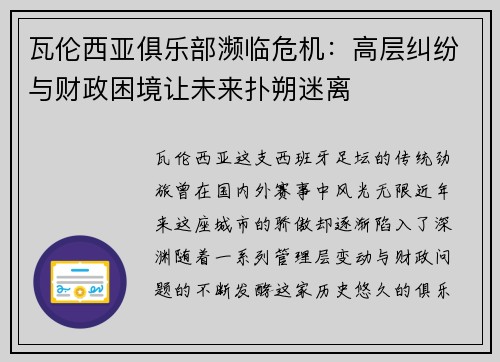 瓦伦西亚俱乐部濒临危机：高层纠纷与财政困境让未来扑朔迷离

瓦伦西亚这支西班牙足坛的传统劲旅曾在国内外赛事中风光无限近年来这座城市的骄傲却逐渐陷入了深渊随着一系列管理层变动与财政问题的不断发酵这家历史悠久的俱乐